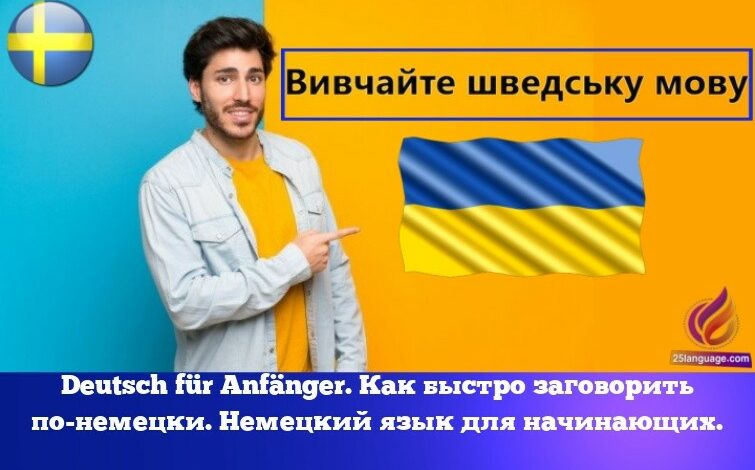 Вивчайте шведську мову

25language.com

Deutsch für Anfänger. Как быстро заговорить по-немецки. Немецкий язык для начинающих.